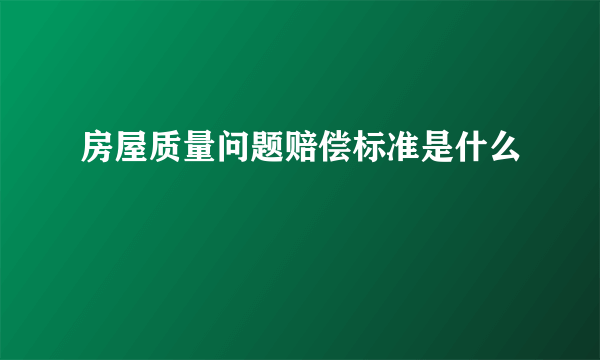 房屋质量问题赔偿标准是什么